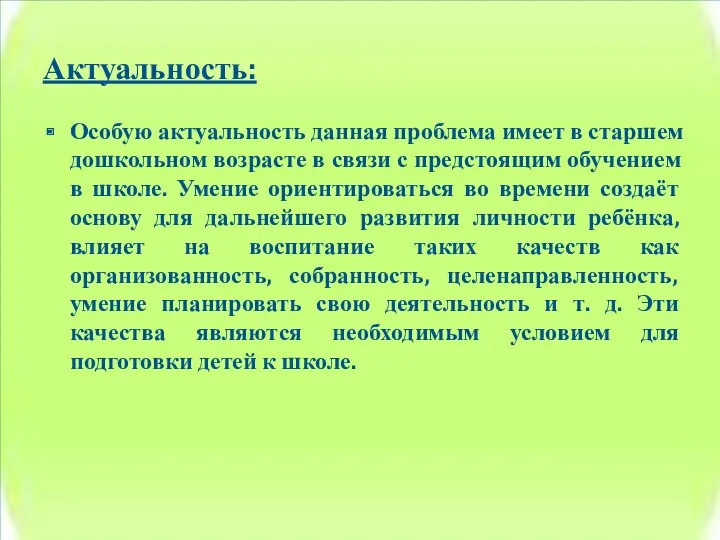 Актуальность:

Особую актуальность данная проблема имеет в старшем дошкольном возрасте в связи с предстоящим обучением в школе. Умение ориентироваться во времени создаёт основу для дальнейшего развития личности ребёнка, влияет на воспитание таких качеств как организованность, собранность, целенаправленность, умение планировать свою деятельность и т. д. Эти качества являются необходимым условием для подготовки детей к школе.